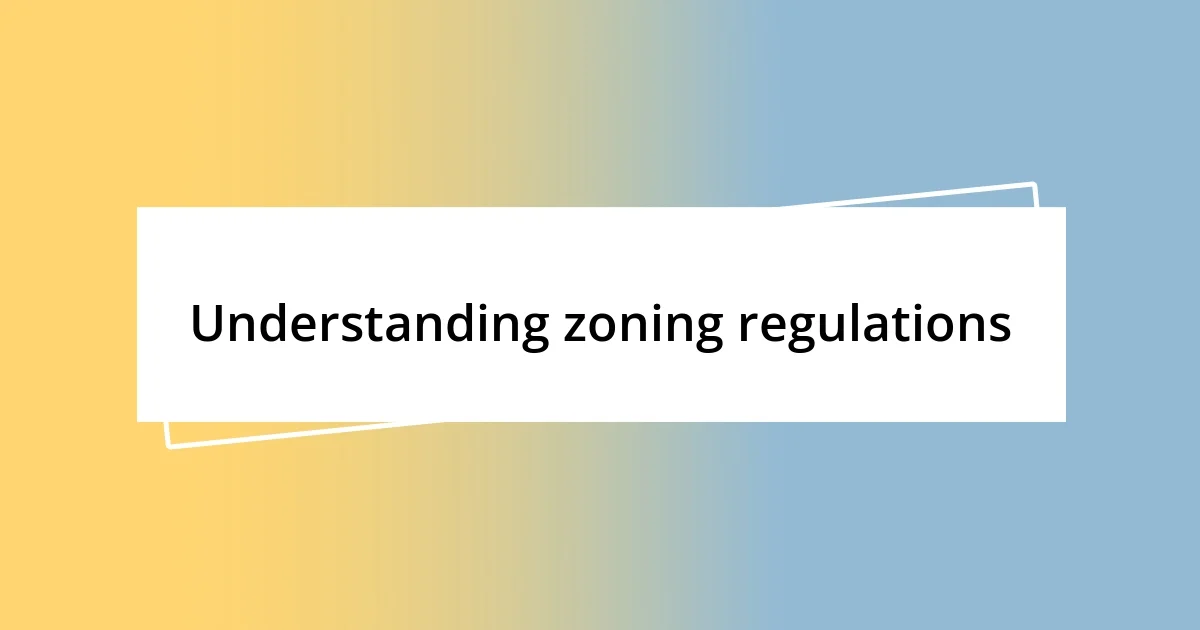 Understanding zoning regulations